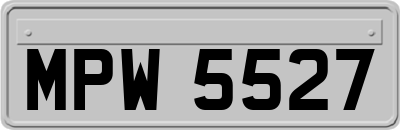 MPW 5527